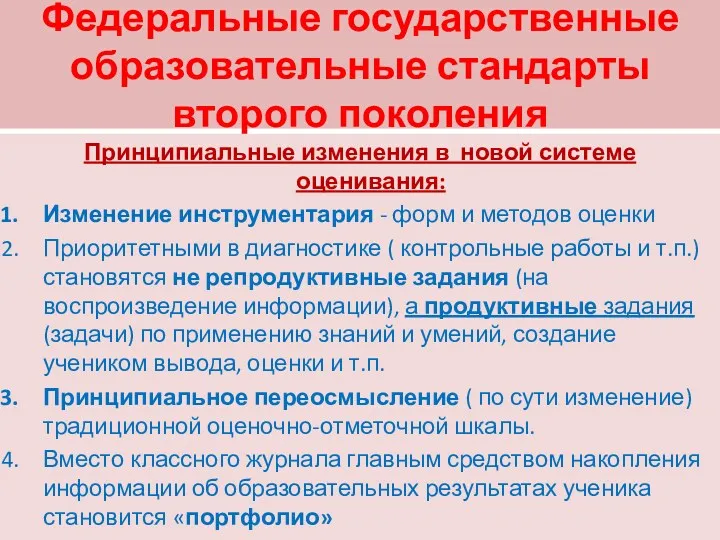 Федеральные государственные образовательные стандарты второго поколения

Принципиальные изменения в новой системе оценивания:

1. Изменение инструментария - форм и методов оценки
2. Приоритетными в диагностике ( контрольные работы и т.п.) становятся не репродуктивные задания (на воспроизведение информации), а продуктивные задания (задачи) по применению знаний и умений, создание учеником вывода, оценки и т.п.
3. Принципиальное переосмысление ( по сути изменение) традиционной оценочно-отметочной шкалы.
4. Вместо классного журнала главным средством накопления информации об образовательных результатах ученика становится «портфолио»